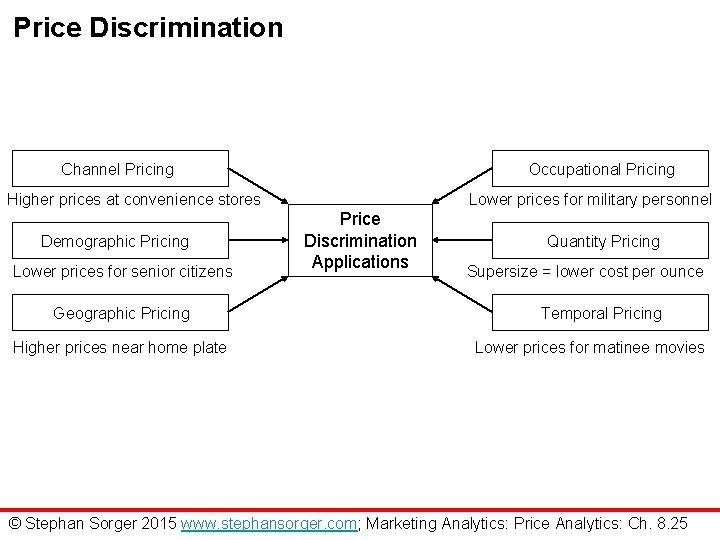 Price Discrimination

Channel Pricing

Higher prices at convenience stores

Demographic Pricing

Lower prices for senior citizens

Geographic Pricing

Higher prices near home plate

Price Discrimination Applications

Occupational Pricing

Lower prices for military personnel

Quantity Pricing

Supersize = lower cost per ounce

Temporal Pricing

Lower prices for matinee movies

© Stephan Sorger 2015 www.stephansorger.com; Marketing Analytics: Price Analytics: Ch. 8.25